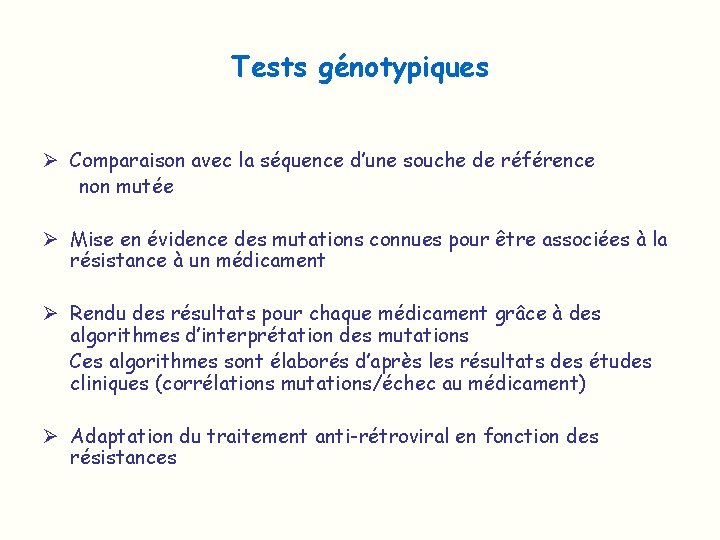 Tests génotypiques

➢ Comparaison avec la séquence d'une souche de référence non mutée

➢ Mise en évidence des mutations connues pour être associées à la résistance à un médicament

➢ Rendu des résultats pour chaque médicament grâce à des algorithmes d'interprétation des mutations
Ces algorithmes sont élaborés d'après les résultats des études cliniques (corrélations mutations/échec au médicament)

➢ Adaptation du traitement anti-rétroviral en fonction des résistances